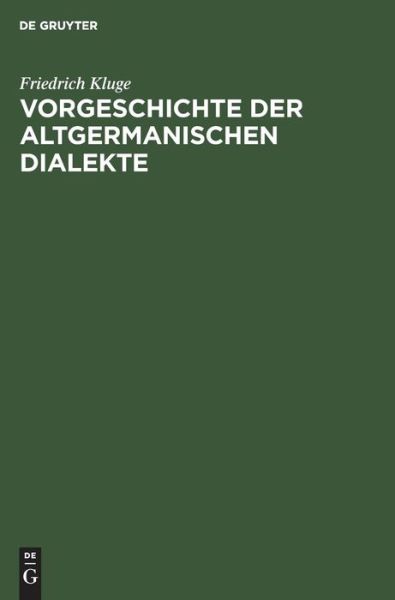 DE GRUYTER

Friedrich Kluge

VORGESCHICHTE DER ALTGERMANISCHEN DIALEKTE

DE
G